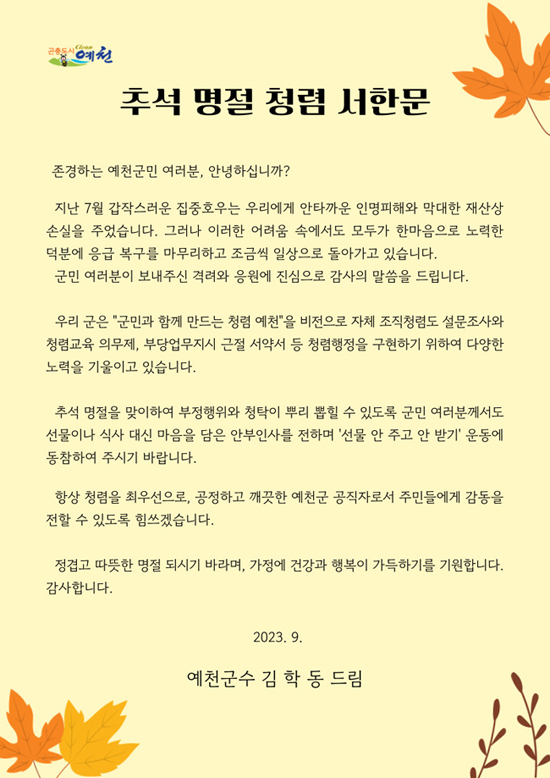 곤충도시 Clean 예천

추석 명절 청렴 서한문

존경하는 예천군민 여러분, 안녕하십니까?

지난 7월 갑작스러운 집중호우는 우리에게 안타까운 인명피해와 막대한 재산상 손실을 주었습니다. 그러나 이러한 어려움 속에서도 모두가 한마음으로 노력한 덕분에 응급 복구를 마무리하고 조금씩 일상으로 돌아가고 있습니다.
군민 여러분이 보내주신 격려와 응원에 진심으로 감사의 말씀을 드립니다.

우리 군은 "군민과 함께 만드는 청렴 예천"을 비전으로 자체 조직청렴도 설문조사와 청렴교육 의무제, 부당업무지시 근절 서약서 등 청렴행정을 구현하기 위하여 다양한 노력을 기울이고 있습니다.

추석 명절을 맞이하여 부정행위와 청탁이 뿌리 뽑힐 수 있도록 군민 여러분께서도 선물이나 식사 대신 마음을 담은 안부인사를 전하며 '선물 안 주고 안 받기' 운동에 동참하여 주시기 바랍니다.

항상 청렴을 최우선으로, 공정하고 깨끗한 예천군 공직자로서 주민들에게 감동을 전할 수 있도록 힘쓰겠습니다.

정겹고 따뜻한 명절 되시기 바라며, 가정에 건강과 행복이 가득하기를 기원합니다.
감사합니다.

2023. 9.

예천군수 김 학 동 드림